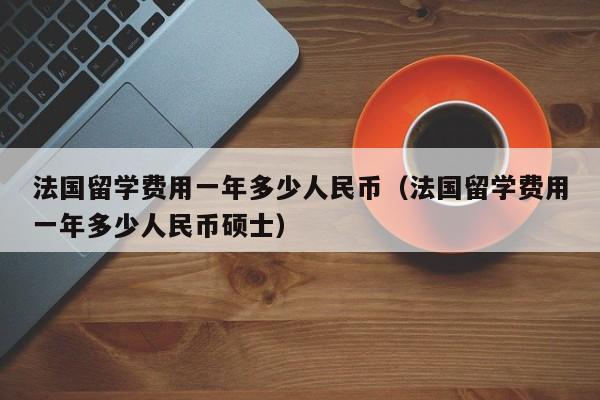 法国留学费用一年多少人民币（法国留学费用一年多少人民币硕士）